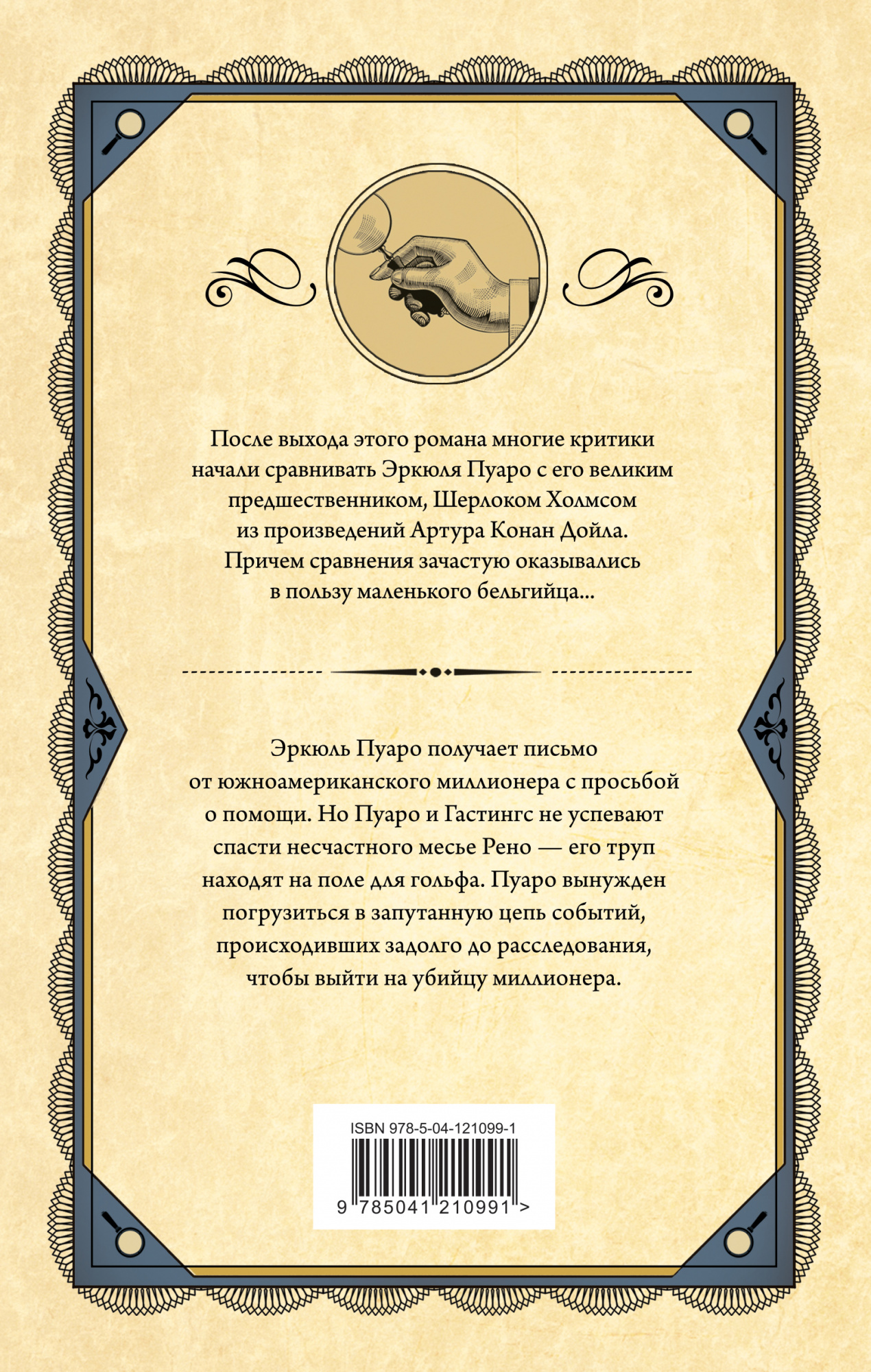 После выхода этого романа многие критики начали сравнивать Эркюля Пуаро с его великим предшественником, Шерлоком Холмсом из произведений Артура Конан Дойла. Причем сравнения зачастую оказывались в пользу маленького бельгийца...

Эркюль Пуаро получает письмо от южноамериканского миллионера с просьбой о помощи. Но Пуаро и Гастингс не успевают спасти несчастного месье Рено — его труп находят на поле для гольфа. Пуаро вынужден погрузиться в запутанную цепь событий, происходивших задолго до расследования, чтобы выйти на убийцу миллионера.

ISBN 978-5-04-121099-1

9 785041 210991 >